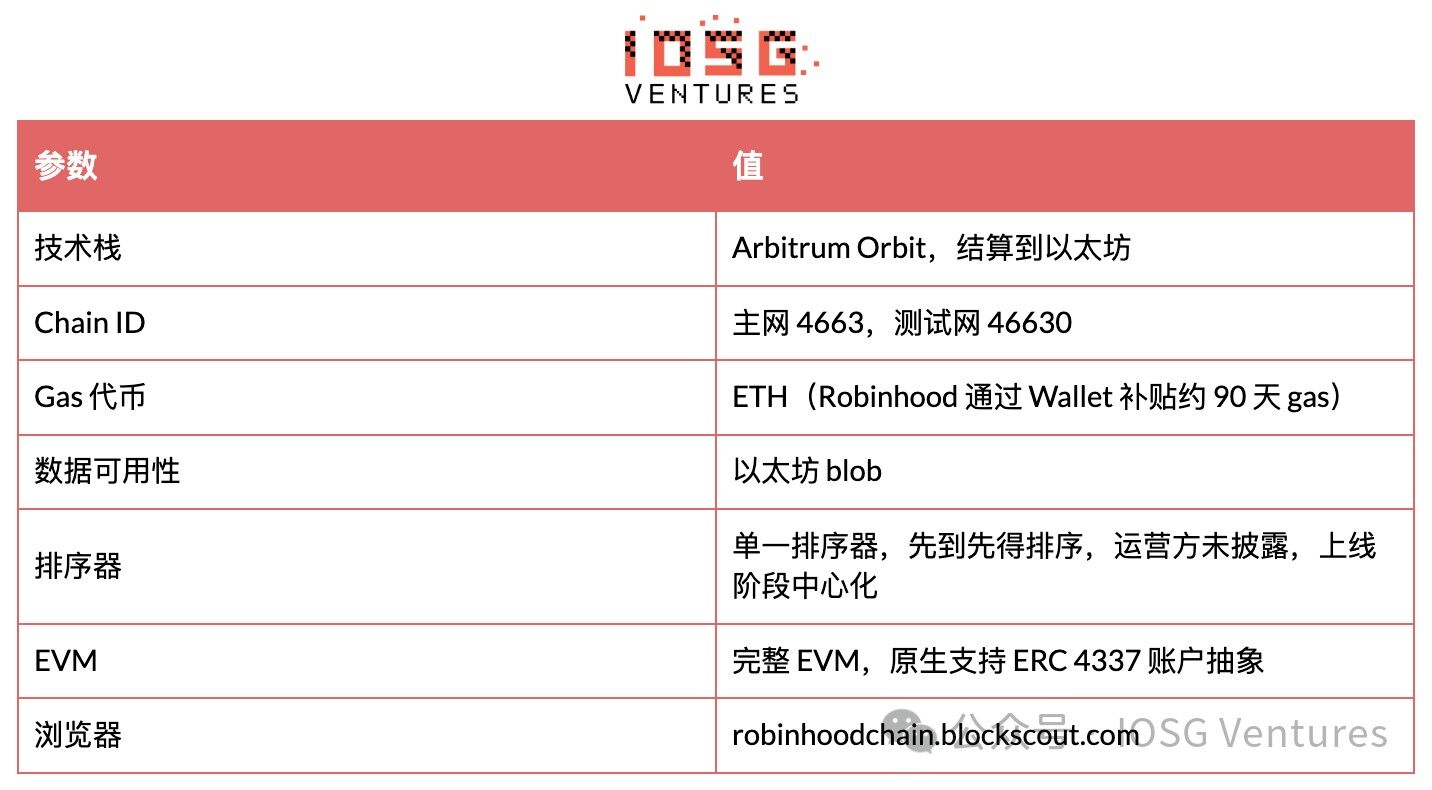 IOSG
VENTURES

| 参数 | 值 |
|---|---|
| 技术栈 | Arbitrum Orbit，结算到以太坊 |
| Chain ID | 主网4663，测试网46630 |
| Gas代币 | ETH（Robinhood通过Wallet补贴约90天gas） |
| 数据可用性 | 以太坊blob |
| 排序器 | 单一排序器，先到先得排序，运营方未披露，上线阶段中心化 |
| EVM | 完整EVM，原生支持ERC 4337账户抽象 |
| 浏览器 | robinhoodchain.blockscout.com |

公众号 · IOSG Ventures